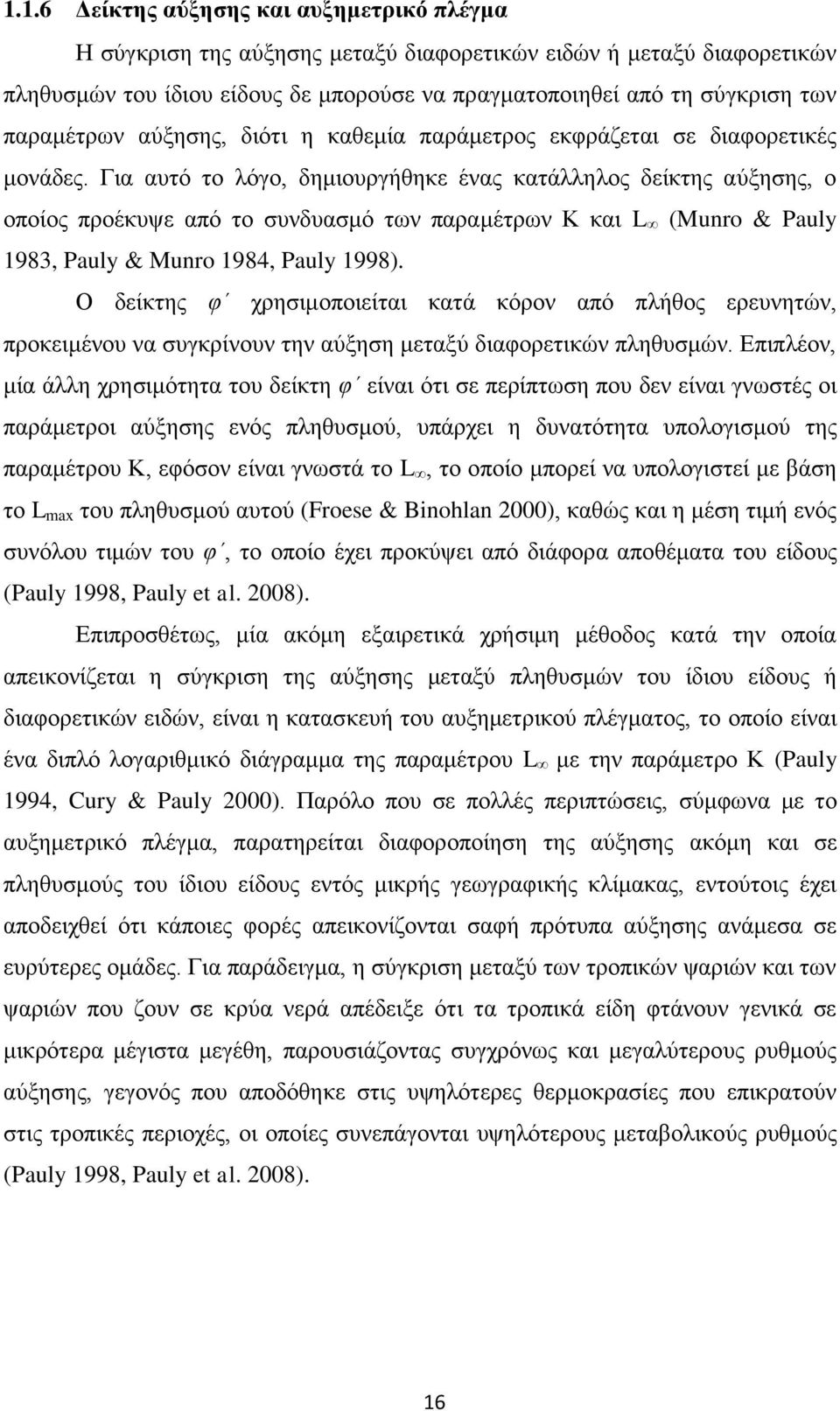 1.1.6 Δείκτης αύξησης και αυξημετρικό πλέγμα

Η σύγκριση της αύξησης μεταξύ διαφορετικών ειδών ή μεταξύ διαφορετικών πληθυσμών του ίδιου είδους δε μπορούσε να πραγματοποιηθεί από τη σύγκριση των παραμέτρων αύξησης, διότι η καθεμία παράμετρος εκφράζεται σε διαφορετικές μονάδες. Για αυτό το λόγο, δημιουργήθηκε ένας κατάλληλος δείκτης αύξησης, ο οποίος προέκυψε από το συνδυασμό των παραμέτρων K και $L_\infty$ (Munro & Pauly 1983, Pauly & Munro 1984, Pauly 1998).

Ο δείκτης $\varphi'$ χρησιμοποιείται κατά κόρον από πλήθος ερευνητών, προκειμένου να συγκρίνουν την αύξηση μεταξύ διαφορετικών πληθυσμών. Επιπλέον, μία άλλη χρησιμότητα του δείκτη $\varphi'$ είναι ότι σε περίπτωση που δεν είναι γνωστές οι παράμετροι αύξησης ενός πληθυσμού, υπάρχει η δυνατότητα υπολογισμού της παραμέτρου K, εφόσον είναι γνωστά το $L_\infty$, το οποίο μπορεί να υπολογιστεί με βάση το $L_{max}$ του πληθυσμού αυτού (Froese & Binohlan 2000), καθώς και η μέση τιμή ενός συνόλου τιμών του $\varphi'$, το οποίο έχει προκύψει από διάφορα αποθέματα του είδους (Pauly 1998, Pauly et al. 2008).

Επιπροσθέτως, μία ακόμη εξαιρετικά χρήσιμη μέθοδος κατά την οποία απεικονίζεται η σύγκριση της αύξησης μεταξύ πληθυσμών του ίδιου είδους ή διαφορετικών ειδών, είναι η κατασκευή του αυξημετρικού πλέγματος, το οποίο είναι ένα διπλό λογαριθμικό διάγραμμα της παραμέτρου $L_\infty$ με την παράμετρο K (Pauly 1994, Cury & Pauly 2000). Παρόλο που σε πολλές περιπτώσεις, σύμφωνα με το αυξημετρικό πλέγμα, παρατηρείται διαφοροποίηση της αύξησης ακόμη και σε πληθυσμούς του ίδιου είδους εντός μικρής γεωγραφικής κλίμακας, εντούτοις έχει αποδειχθεί ότι κάποιες φορές απεικονίζονται σαφή πρότυπα αύξησης ανάμεσα σε ευρύτερες ομάδες. Για παράδειγμα, η σύγκριση μεταξύ των τροπικών ψαριών και των ψαριών που ζουν σε κρύα νερά απέδειξε ότι τα τροπικά είδη φτάνουν γενικά σε μικρότερα μέγιστα μεγέθη, παρουσιάζοντας συγχρόνως και μεγαλύτερους ρυθμούς αύξησης, γεγονός που αποδόθηκε στις υψηλότερες θερμοκρασίες που επικρατούν στις τροπικές περιοχές, οι οποίες συνεπάγονται υψηλότερους μεταβολικούς ρυθμούς (Pauly 1998, Pauly et al. 2008).

16